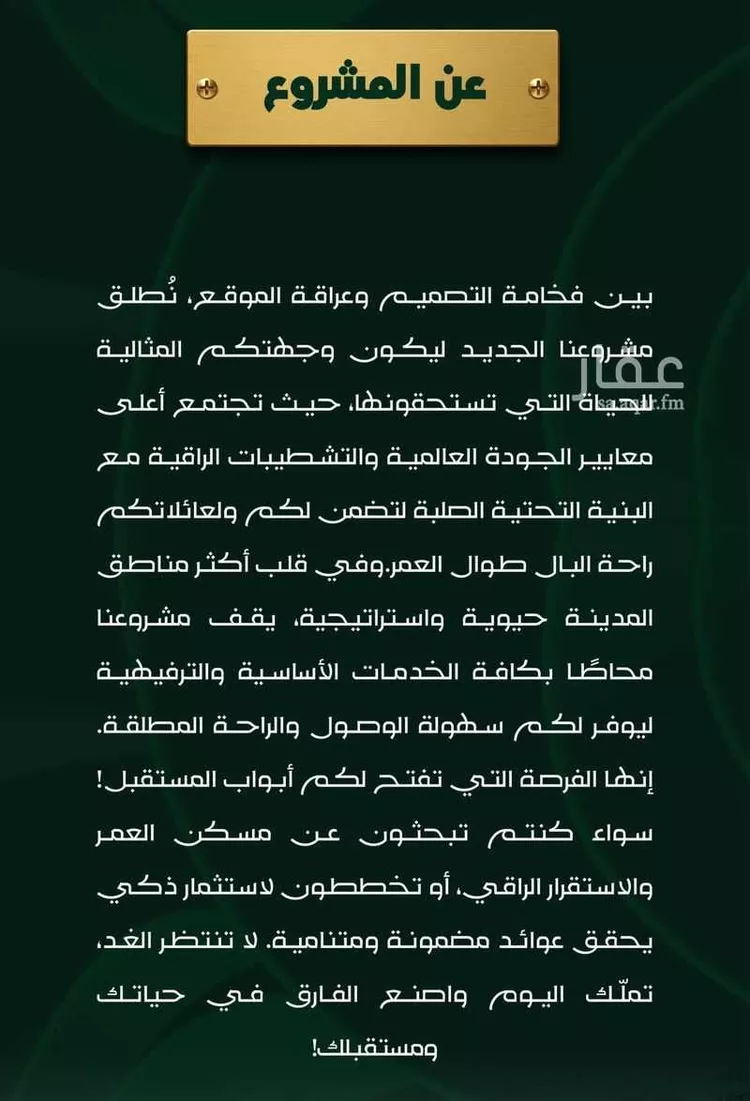 عن المشروع

بين فخامة التصميم وعراقة الموقع، نُطلق مشروعنا الجديد ليكون وجهتكم المثالية للحياة التي تستحقونها، حيث تجتمع أعلى معايير الجودة العالمية والتشطيبات الراقية مع البنية التحتية الصلبة لتضمن لكم ولعائلاتكم راحة البال طوال العمر.وفي قلب أكثر مناطق المدينة حيوية واستراتيجية، يقف مشروعنا محاطًا بكافة الخدمات الأساسية والترفيهية ليوفر لكم سهولة الوصول والراحة المطلقة. إنها الفرصة التي تفتح لكم أبواب المستقبل! سواء كنتم تبحثون عن مسكن العمر والاستقرار الراقي، أو تخططون لاستثمار ذكي يحقق عوائد مضمونة ومتنامية. لا تنتظر الغد، تملّك اليوم واصنع الفارق في حياتك ومستقبلك!

عقار
sa.aqar.fm